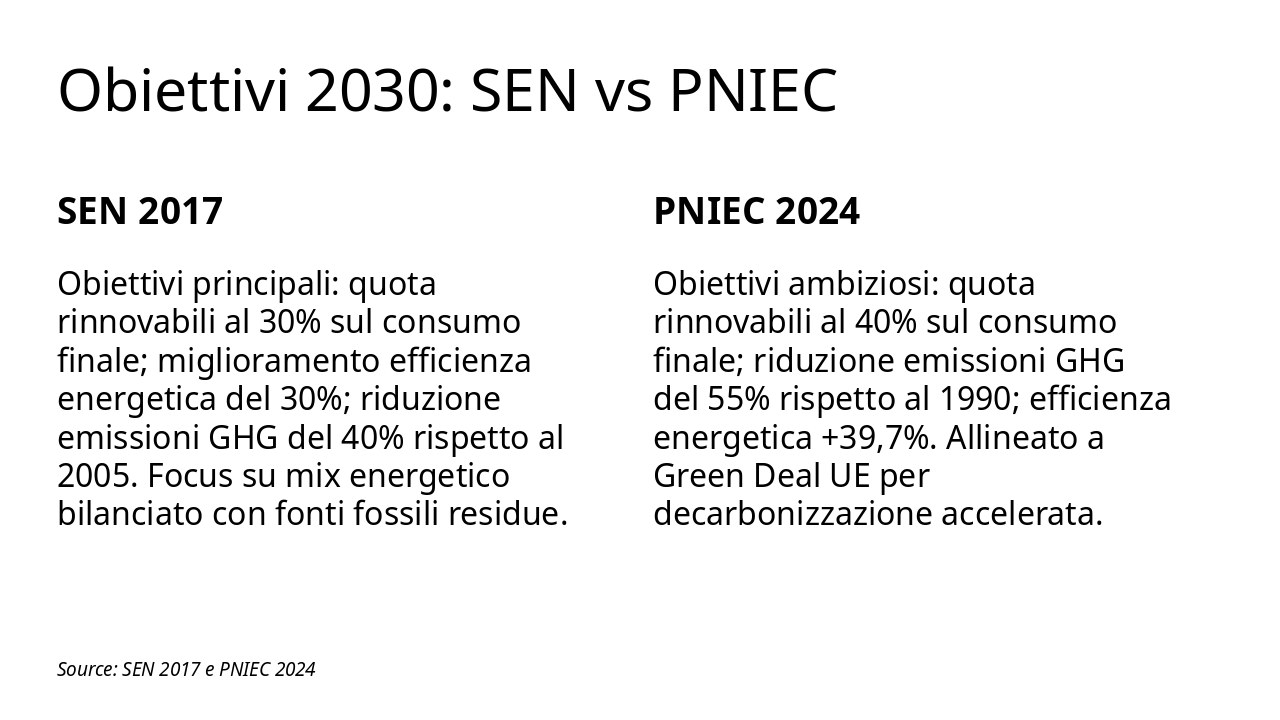 Obiettivi 2030: SEN vs PNIEC

SEN 2017

Obiettivi principali: quota rinnovabili al 30% sul consumo finale; miglioramento efficienza energetica del 30%; riduzione emissioni GHG del 40% rispetto al 2005. Focus su mix energetico bilanciato con fonti fossili residue.

PNIEC 2024

Obiettivi ambiziosi: quota rinnovabili al 40% sul consumo finale; riduzione emissioni GHG del 55% rispetto al 1990; efficienza energetica +39,7%. Allineato a Green Deal UE per decarbonizzazione accelerata.

Source: SEN 2017 e PNIEC 2024